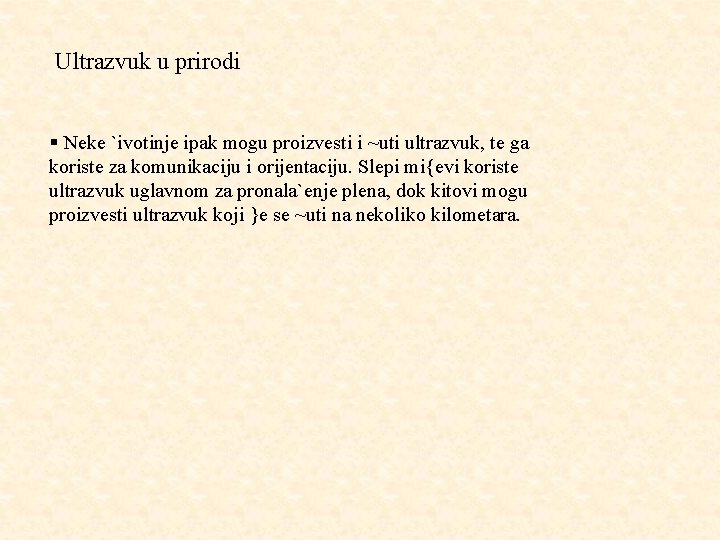 Ultrazvuk u prirodi

▪ Neke `ivotinje ipak mogu proizvesti i ~uti ultrazvuk, te ga koriste za komunikaciju i orijentaciju. Slepi mi{evi koriste ultrazvuk uglavnom za pronala`enje plena, dok kitovi mogu proizvesti ultrazvuk koji }e se ~uti na nekoliko kilometara.